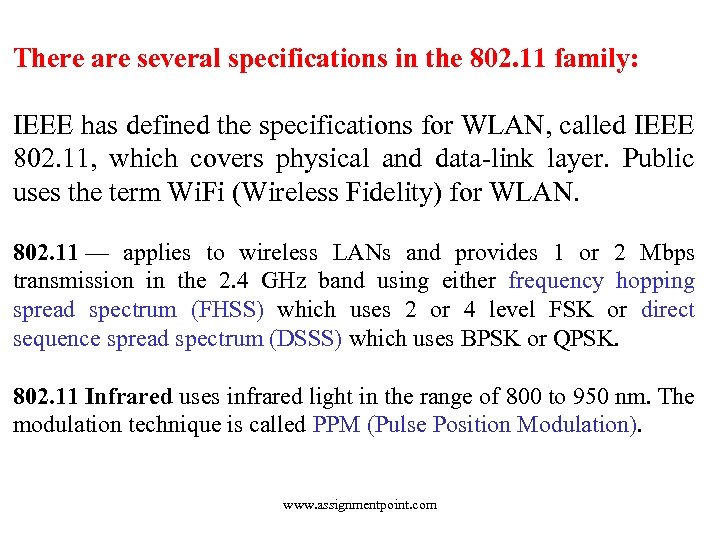 There are several specifications in the 802.11 family:

IEEE has defined the specifications for WLAN, called IEEE 802.11, which covers physical and data-link layer. Public uses the term WiFi (Wireless Fidelity) for WLAN.

802.11 — applies to wireless LANs and provides 1 or 2 Mbps transmission in the 2.4 GHz band using either frequency hopping spread spectrum (FHSS) which uses 2 or 4 level FSK or direct sequence spread spectrum (DSSS) which uses BPSK or QPSK.

802.11 Infrared uses infrared light in the range of 800 to 950 nm. The modulation technique is called PPM (Pulse Position Modulation).

www.assignmentpoint.com